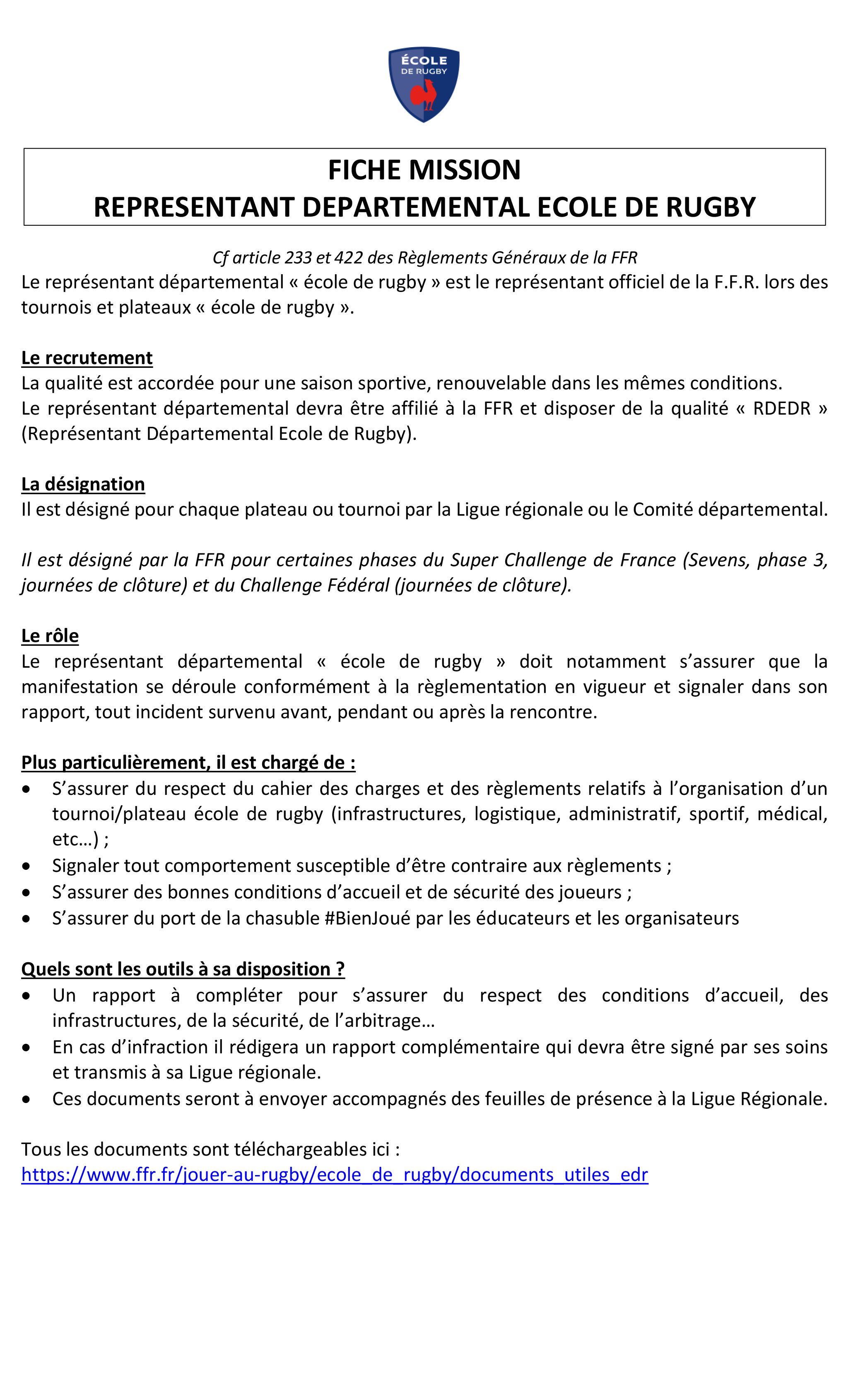 ÉCOLE
DE RUGBY

FICHE MISSION
REPRESENTANT DEPARTEMENTAL ECOLE DE RUGBY

Cf article 233 et 422 des Règlements Généraux de la FFR

Le représentant départemental « école de rugby » est le représentant officiel de la F.F.R. lors des tournois et plateaux « école de rugby ».

Le recrutement
La qualité est accordée pour une saison sportive, renouvelable dans les mêmes conditions.
Le représentant départemental devra être affilié à la FFR et disposer de la qualité « RDEDR » (Représentant Départemental Ecole de Rugby).

La désignation
Il est désigné pour chaque plateau ou tournoi par la Ligue régionale ou le Comité départemental.

Il est désigné par la FFR pour certaines phases du Super Challenge de France (Sevens, phase 3, journées de clôture) et du Challenge Fédéral (journées de clôture).

Le rôle
Le représentant départemental « école de rugby » doit notamment s'assurer que la manifestation se déroule conformément à la règlementation en vigueur et signaler dans son rapport, tout incident survenu avant, pendant ou après la rencontre.

Plus particulièrement, il est chargé de :
• S'assurer du respect du cahier des charges et des règlements relatifs à l'organisation d'un tournoi/plateau école de rugby (infrastructures, logistique, administratif, sportif, médical, etc…) ;
• Signaler tout comportement susceptible d'être contraire aux règlements ;
• S'assurer des bonnes conditions d'accueil et de sécurité des joueurs ;
• S'assurer du port de la chasuble #BienJoué par les éducateurs et les organisateurs

Quels sont les outils à sa disposition ?
• Un rapport à compléter pour s'assurer du respect des conditions d'accueil, des infrastructures, de la sécurité, de l'arbitrage…
• En cas d'infraction il rédigera un rapport complémentaire qui devra être signé par ses soins et transmis à sa Ligue régionale.
• Ces documents seront à envoyer accompagnés des feuilles de présence à la Ligue Régionale.

Tous les documents sont téléchargeables ici :
https://www.ffr.fr/jouer-au-rugby/ecole_de_rugby/documents_utiles_edr